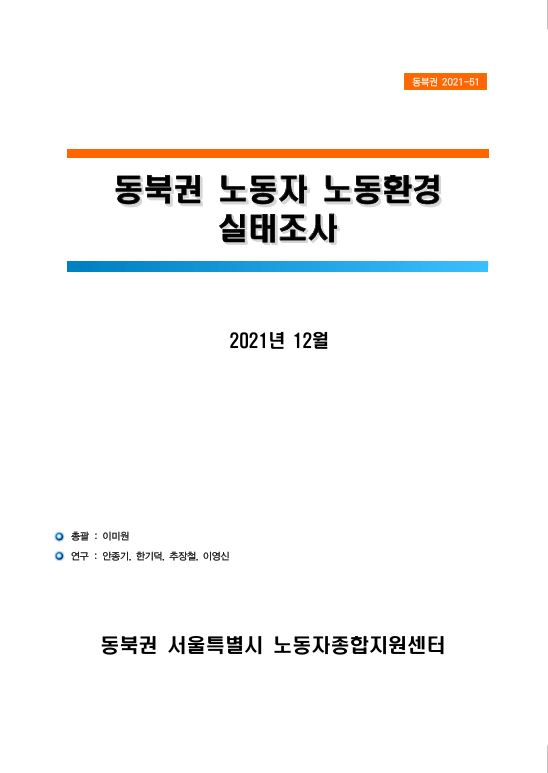 동북권 2021-51

동북권 노동자 노동환경 실태조사

2021년 12월

총괄 : 이미원

연구 : 안종기, 한기덕, 추장철, 이영신

동북권 서울특별시 노동자종합지원센터